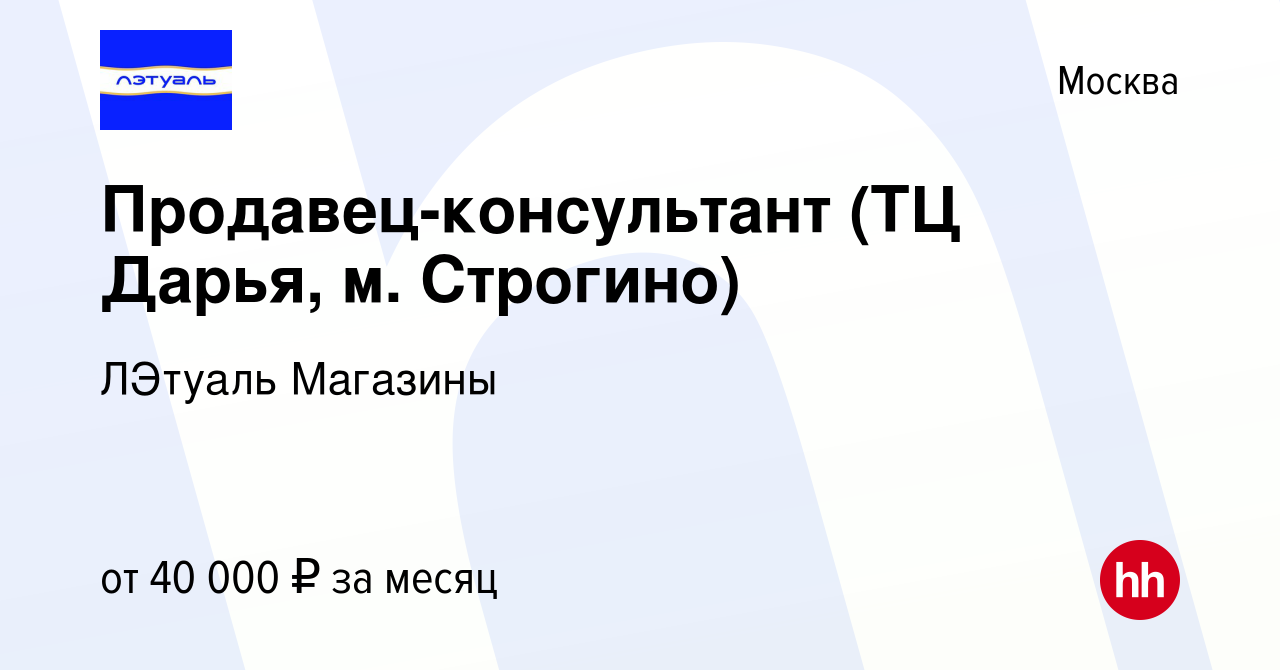 лэтуаль

Москва

Продавец-консультант (ТЦ Дарья, м. Строгино)

ЛЭтуаль Магазины

от 40 000 ₽ за месяц

hh